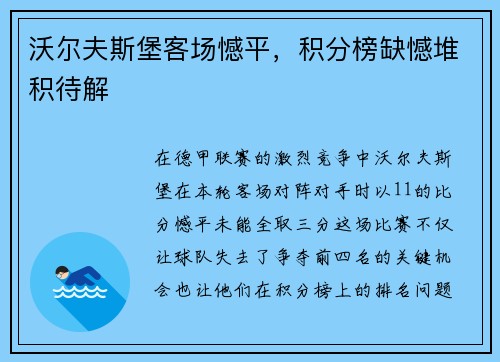 沃尔夫斯堡客场憾平，积分榜缺憾堆积待解

在德甲联赛的激烈竞争中沃尔夫斯堡在本轮客场对阵对手时以11的比分憾平未能全取三分这场比赛不仅让球队失去了争夺前四名的关键机会也让他们在积分榜上的排名问题